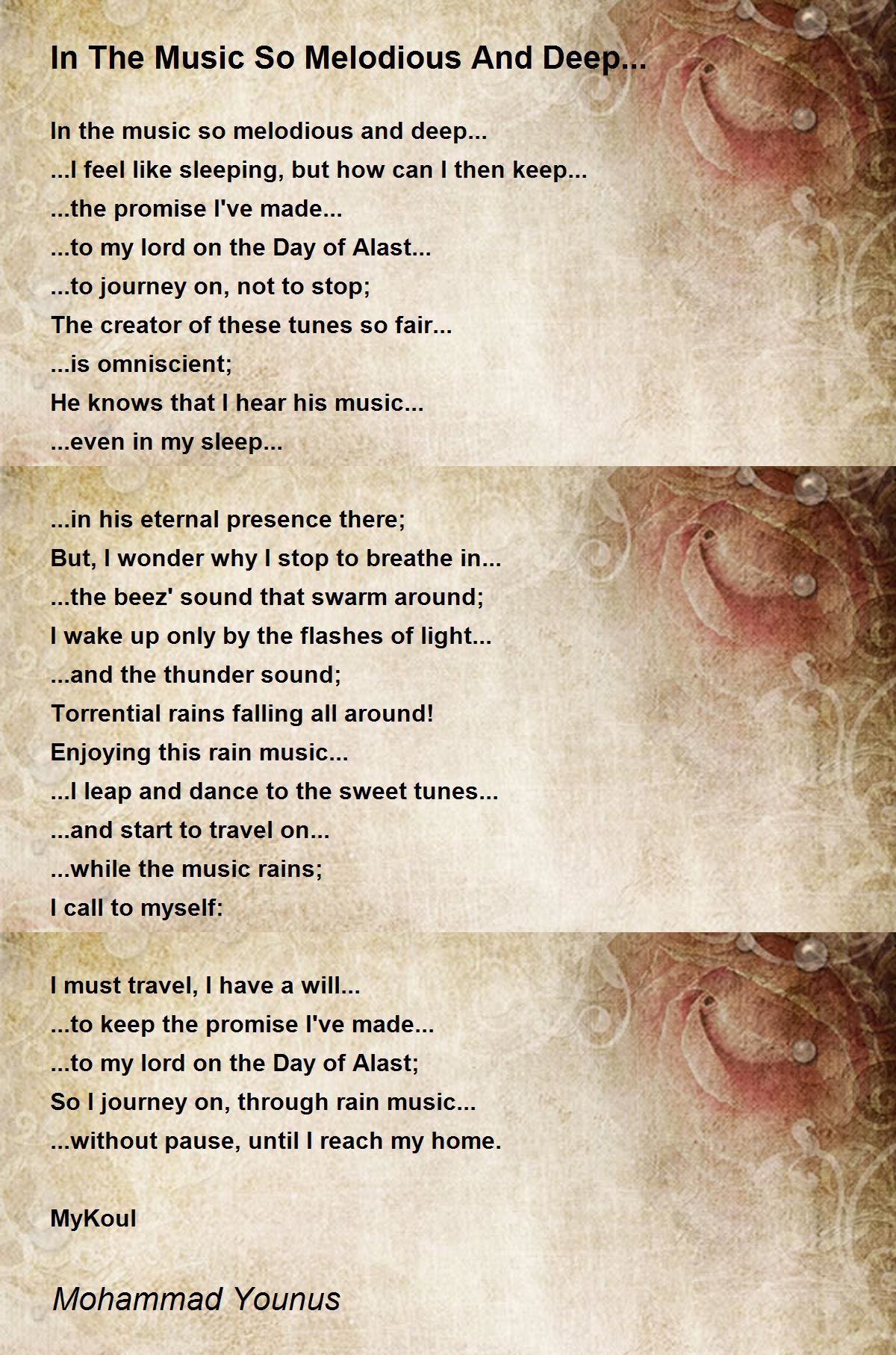 In The Music So Melodious And Deep...

In the music so melodious and deep...
...I feel like sleeping, but how can I then keep...
...the promise I've made...
...to my lord on the Day of Alast...
...to journey on, not to stop;
The creator of these tunes so fair...
...is omniscient;
He knows that I hear his music...
...even in my sleep...

...in his eternal presence there;
But, I wonder why I stop to breathe in...
...the beez' sound that swarm around;
I wake up only by the flashes of light...
...and the thunder sound;
Torrential rains falling all around!
Enjoying this rain music...
...I leap and dance to the sweet tunes...
...and start to travel on...
...while the music rains;
I call to myself:

I must travel, I have a will...
...to keep the promise I've made...
...to my lord on the Day of Alast;
So I journey on, through rain music...
...without pause, until I reach my home.

MyKoul

Mohammad Younus